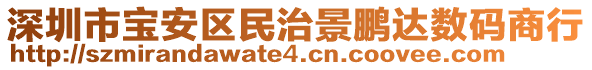 深圳市宝安区民治景鹏达数码商行
http://szmirandawate4.cn.coovee.com